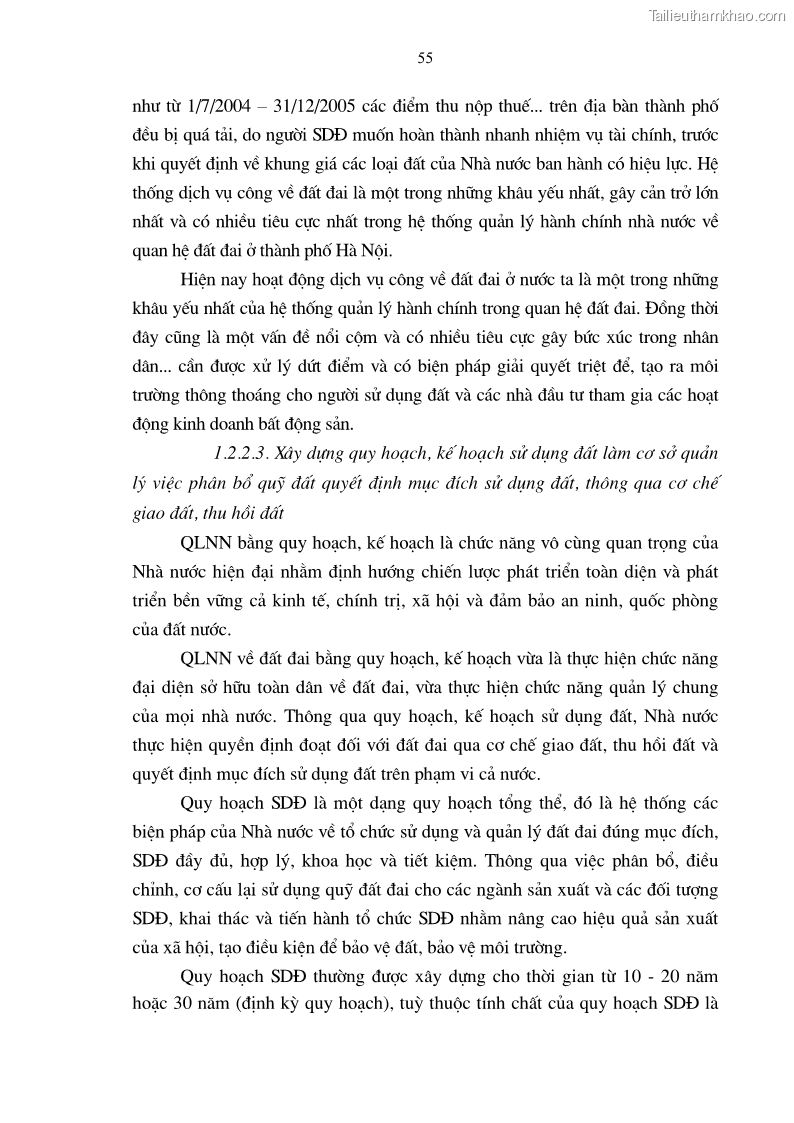 Tailieuthamkhao.com

55

như từ 1/7/2004 – 31/12/2005 các điểm thu nộp thuế... trên địa bàn thành phố đều bị quá tải, do người SDĐ muốn hoàn thành nhanh nhiệm vụ tài chính, trước khi quyết định về khung giá các loại đất của Nhà nước ban hành có hiệu lực. Hệ thống dịch vụ công về đất đai là một trong những khâu yếu nhất, gây cản trở lớn nhất và có nhiều tiêu cực nhất trong hệ thống quản lý hành chính nhà nước về quan hệ đất đai ở thành phố Hà Nội.

Hiện nay hoạt động dịch vụ công về đất đai ở nước ta là một trong những khâu yếu nhất của hệ thống quản lý hành chính trong quan hệ đất đai. Đồng thời đây cũng là một vấn đề nổi cộm và có nhiều tiêu cực gây bức xúc trong nhân dân... cần được xử lý dứt điểm và có biện pháp giải quyết triệt để, tạo ra môi trường thông thoáng cho người sử dụng đất và các nhà đầu tư tham gia các hoạt động kinh doanh bất động sản.

1.2.2.3. Xây dựng quy hoạch, kế hoạch sử dụng đất làm cơ sở quản lý việc phân bổ quỹ đất quyết định mục đích sử dụng đất, thông qua cơ chế giao đất, thu hồi đất

QLNN bằng quy hoạch, kế hoạch là chức năng vô cùng quan trọng của Nhà nước hiện đại nhằm định hướng chiến lược phát triển toàn diện và phát triển bền vững cả kinh tế, chính trị, xã hội và đảm bảo an ninh, quốc phòng của đất nước.

QLNN về đất đai bằng quy hoạch, kế hoạch vừa là thực hiện chức năng đại diện sở hữu toàn dân về đất đai, vừa thực hiện chức năng quản lý chung của mọi nhà nước. Thông qua quy hoạch, kế hoạch sử dụng đất, Nhà nước thực hiện quyền định đoạt đối với đất đai qua cơ chế giao đất, thu hồi đất và quyết định mục đích sử dụng đất trên phạm vi cả nước.

Quy hoạch SDĐ là một dạng quy hoạch tổng thể, đó là hệ thống các biện pháp của Nhà nước về tổ chức sử dụng và quản lý đất đai đúng mục đích, SDĐ đầy đủ, hợp lý, khoa học và tiết kiệm. Thông qua việc phân bổ, điều chỉnh, cơ cấu lại sử dụng quỹ đất đai cho các ngành sản xuất và các đối tượng SDĐ, khai thác và tiến hành tổ chức SDĐ nhằm nâng cao hiệu quả sản xuất của xã hội, tạo điều kiện để bảo vệ đất, bảo vệ môi trường.

Quy hoạch SDĐ thường được xây dựng cho thời gian từ 10 - 20 năm hoặc 30 năm (định kỳ quy hoạch), tuỳ thuộc tính chất của quy hoạch SDĐ là